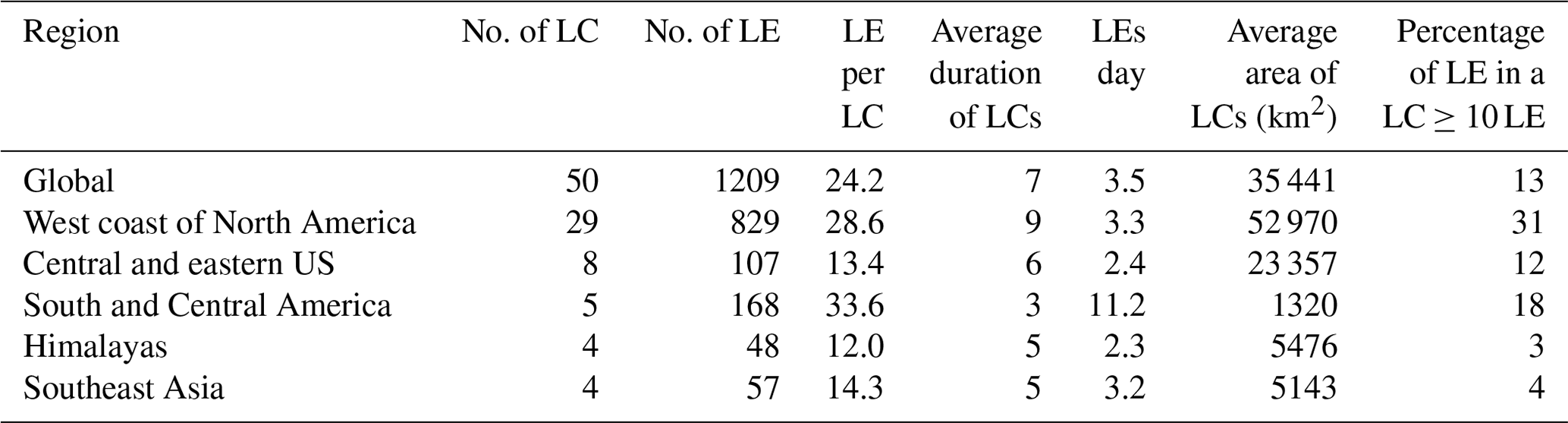 | Region | No. of LC | No. of LE | LE per LC | Average duration of LCs | LEs day | Average area of LCs ($km^2$) | Percentage of LE in a LC $\geq$ 10 LE |
|---|---|---|---|---|---|---|---|
| Global | 50 | 1209 | 24.2 | 7 | 3.5 | 35 441 | 13 |
| West coast of North America | 29 | 829 | 28.6 | 9 | 3.3 | 52 970 | 31 |
| Central and eastern US | 8 | 107 | 13.4 | 6 | 2.4 | 23 357 | 12 |
| South and Central America | 5 | 168 | 33.6 | 3 | 11.2 | 1320 | 18 |
| Himalayas | 4 | 48 | 12.0 | 5 | 2.3 | 5476 | 3 |
| Southeast Asia | 4 | 57 | 14.3 | 5 | 3.2 | 5143 | 4 |